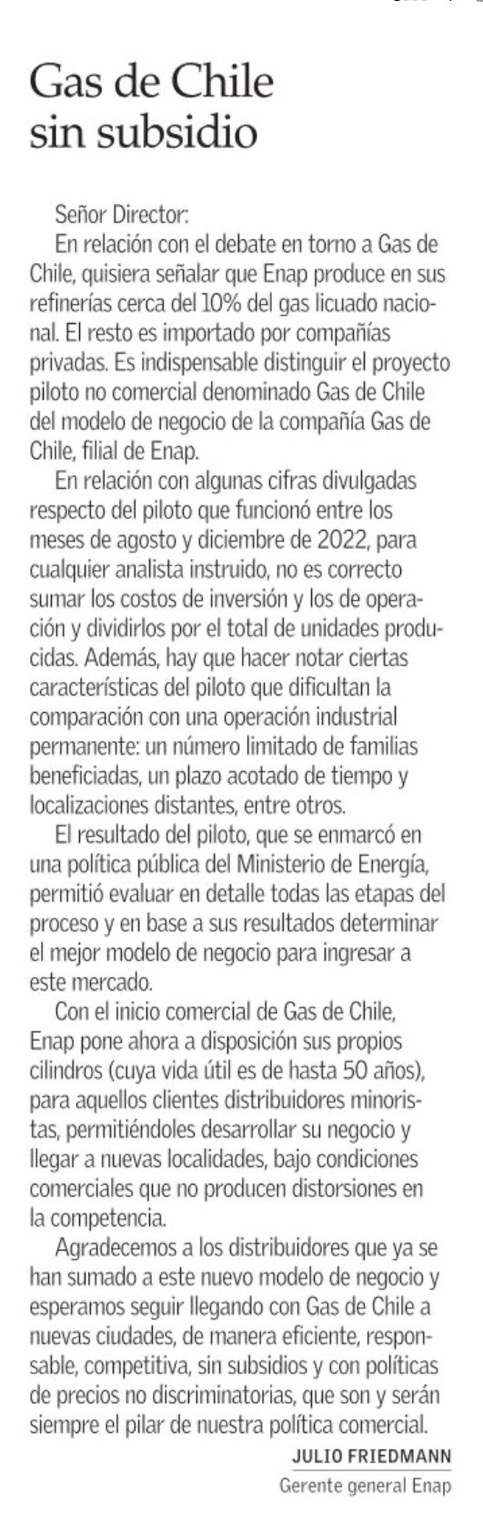 Gas de Chile sin subsidio

Señor Director:

En relación con el debate en torno a Gas de Chile, quisiera señalar que Enap produce en sus refinerías cerca del 10% del gas licuado nacional. El resto es importado por compañías privadas. Es indispensable distinguir el proyecto piloto no comercial denominado Gas de Chile del modelo de negocio de la compañía Gas de Chile, filial de Enap.

En relación con algunas cifras divulgadas respecto del piloto que funcionó entre los meses de agosto y diciembre de 2022, para cualquier analista instruido, no es correcto sumar los costos de inversión y los de operación y dividirlos por el total de unidades producidas. Además, hay que hacer notar ciertas características del piloto que dificultan la comparación con una operación industrial permanente: un número limitado de familias beneficiadas, un plazo acotado de tiempo y localizaciones distantes, entre otros.

El resultado del piloto, que se enmarcó en una política pública del Ministerio de Energía, permitió evaluar en detalle todas las etapas del proceso y en base a sus resultados determinar el mejor modelo de negocio para ingresar a este mercado.

Con el inicio comercial de Gas de Chile, Enap pone ahora a disposición sus propios cilindros (cuya vida útil es de hasta 50 años), para aquellos clientes distribuidores minoristas, permitiéndoles desarrollar su negocio y llegar a nuevas localidades, bajo condiciones comerciales que no producen distorsiones en la competencia.

Agradecemos a los distribuidores que ya se han sumado a este nuevo modelo de negocio y esperamos seguir llegando con Gas de Chile a nuevas ciudades, de manera eficiente, responsable, competitiva, sin subsidios y con políticas de precios no discriminatorias, que son y serán siempre el pilar de nuestra política comercial.

JULIO FRIEDMANN
Gerente general Enap